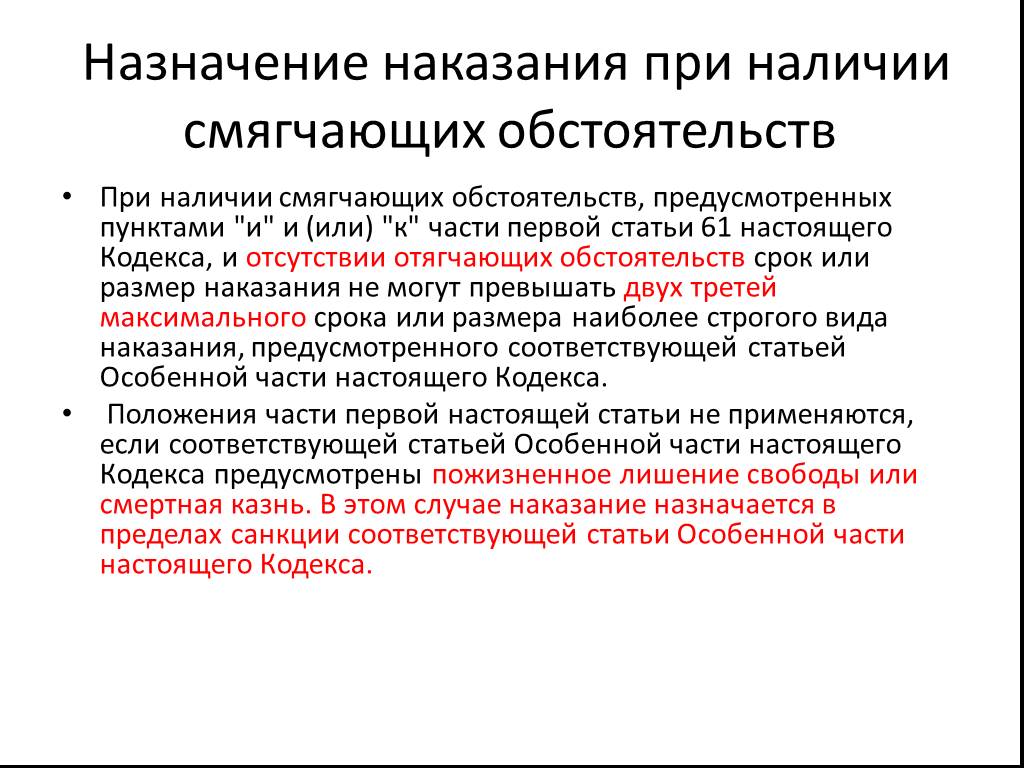 Назначение наказания при наличии смягчающих обстоятельств

• При наличии смягчающих обстоятельств, предусмотренных пунктами "и" и (или) "к" части первой статьи 61 настоящего Кодекса, и отсутствии отягчающих обстоятельств срок или размер наказания не могут превышать двух третей максимального срока или размера наиболее строгого вида наказания, предусмотренного соответствующей статьей Особенной части настоящего Кодекса.

• Положения части первой настоящей статьи не применяются, если соответствующей статьей Особенной части настоящего Кодекса предусмотрены пожизненное лишение свободы или смертная казнь. В этом случае наказание назначается в пределах санкции соответствующей статьи Особенной части настоящего Кодекса.